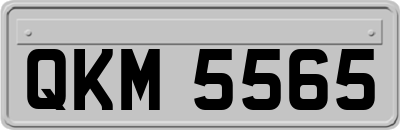 QKM 5565